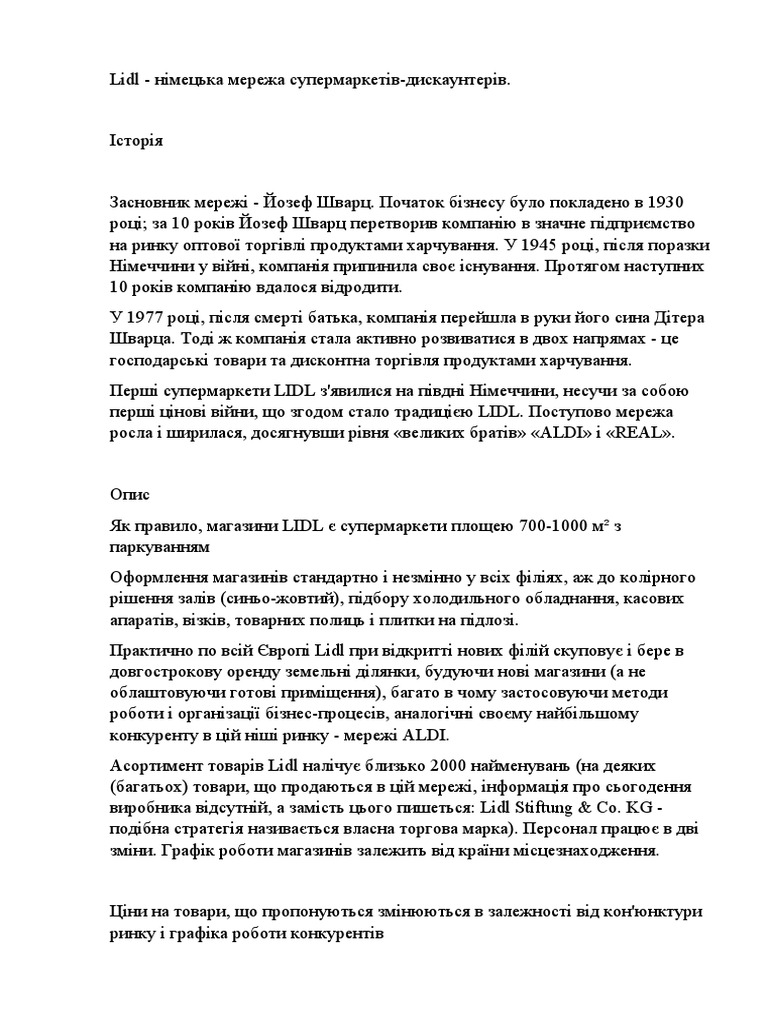 Lidl - німецька мережа супермаркетів-дискаунтерів.

Історія

Засновник мережі - Йозеф Шварц. Початок бізнесу було покладено в 1930 році; за 10 років Йозеф Шварц перетворив компанію в значне підприємство на ринку оптової торгівлі продуктами харчування. У 1945 році, після поразки Німеччини у війні, компанія припинила своє існування. Протягом наступних 10 років компанію вдалося відродити.

У 1977 році, після смерті батька, компанія перейшла в руки його сина Дітера Шварца. Тоді ж компанія стала активно розвиватися в двох напрямах - це господарські товари та дисконтна торгівля продуктами харчування.

Перші супермаркети LIDL з'явилися на півдні Німеччини, несучи за собою перші цінові війни, що згодом стало традицією LIDL. Поступово мережа росла і ширилася, досягнувши рівня «великих братів» «ALDI» і «REAL».

Опис

Як правило, магазини LIDL є супермаркети площею 700-1000 м² з паркуванням

Оформлення магазинів стандартно і незмінно у всіх філіях, аж до колірного рішення залів (синьо-жовтий), підбору холодильного обладнання, касових апаратів, візків, товарних полиць і плитки на підлозі.

Практично по всій Європі Lidl при відкритті нових філій скуповує і бере в довгострокову оренду земельні ділянки, будуючи нові магазини (а не облаштовуючи готові приміщення), багато в чому застосовуючи методи роботи і організації бізнес-процесів, аналогічні своєму найбільшому конкуренту в цій ніші ринку - мережі ALDI.

Асортимент товарів Lidl налічує близько 2000 найменувань (на деяких (багатьох) товари, що продаються в цій мережі, інформація про сьогодення виробника відсутній, а замість цього пишеться: Lidl Stiftung & Co. KG - подібна стратегія називається власна торгова марка). Персонал працює в дві зміни. Графік роботи магазинів залежить від країни місцезнаходження.

Ціни на товари, що пропонуються змінюються в залежності від кон'юнктури ринку і графіка роботи конкурентів